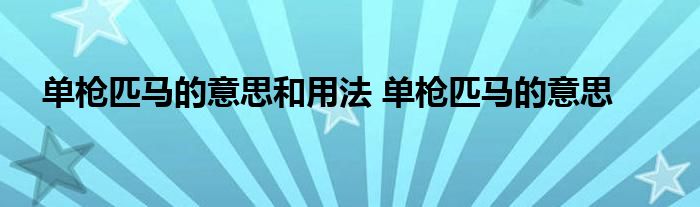 单枪匹马的意思和用法 单枪匹马的意思